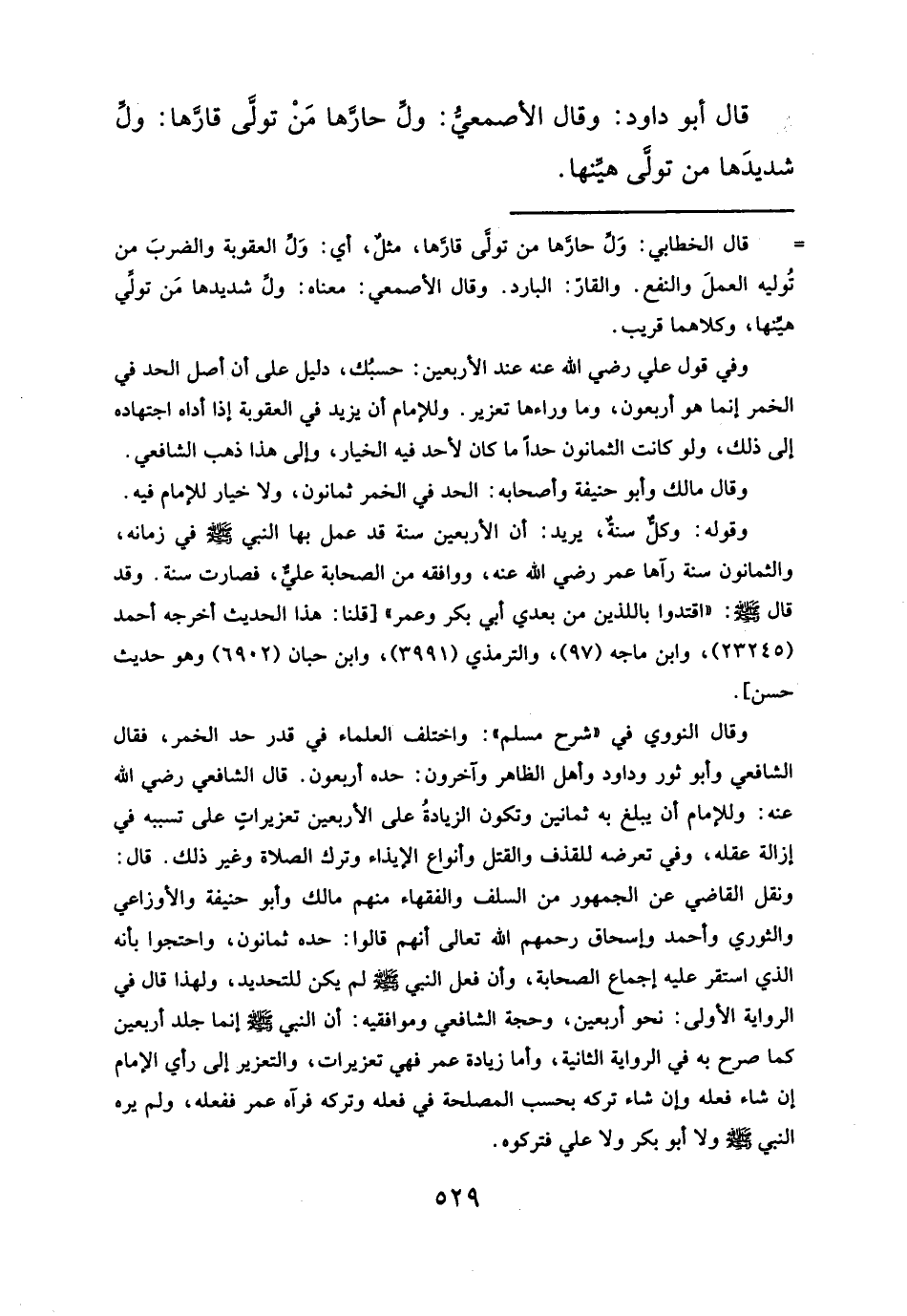 قال أبو داود: وقال الأصمعيُّ: ولِّ حارَّها مَنْ تولَّى قارَّها: ولِّ شديدَها من تولَّى هيِّنها.

= قال الخطابي: وَلِّ حارَّها من تولَّى قارَّها، مثلٌ، أي: وَلِّ العقوبة والضربَ من تُوليه العملَ والنفع. والقارّ: البارد. وقال الأصمعي: معناه: ولِّ شديدها مَن تولَّى هيِّنها، وكلاهما قريب.

وفي قول علي رضي الله عنه عند الأربعين: حسبُك، دليل على أن أصل الحد في الخمر إنما هو أربعون، وما وراءها تعزير. وللإمام أن يزيد في العقوبة إذا أداه اجتهاده إلى ذلك، ولو كانت الثمانون حداً ما كان لأحد فيه الخيار، وإلى هذا ذهب الشافعي.

وقال مالك وأبو حنيفة وأصحابه: الحد في الخمر ثمانون، ولا خيار للإمام فيه.

وقوله: وكلٌّ سنةٌ، يريد: أن الأربعين سنة قد عمل بها النبي ﷺ في زمانه، والثمانون سنة رآها عمر رضي الله عنه، ووافقه من الصحابة عليٌّ، فصارت سنة. وقد قال ﷺ: «اقتدوا باللذين من بعدي أبي بكر وعمر» [قلنا: هذا الحديث أخرجه أحمد (٢٣٢٤٥)، وابن ماجه (٩٧)، والترمذي (٣٩٩١)، وابن حبان (٦٩٠٢) وهو حديث حسن].

وقال النووي في «شرح مسلم»: واختلف العلماء في قدر حد الخمر، فقال الشافعي وأبو ثور وداود وأهل الظاهر وآخرون: حده أربعون. قال الشافعي رضي الله عنه: وللإمام أن يبلغ به ثمانين وتكون الزيادةُ على الأربعين تعزيراتٍ على تسببه في إزالة عقله، وفي تعرضه للقذف والقتل وأنواع الإيذاء وترك الصلاة وغير ذلك. قال: ونقل القاضي عن الجمهور من السلف والفقهاء منهم مالك وأبو حنيفة والأوزاعي والثوري وأحمد وإسحاق رحمهم الله تعالى أنهم قالوا: حده ثمانون، واحتجوا بأنه الذي استقر عليه إجماع الصحابة، وأن فعل النبي ﷺ لم يكن للتحديد، ولهذا قال في الرواية الأولى: نحو أربعين، وحجة الشافعي وموافقيه: أن النبي ﷺ إنما جلد أربعين كما صرح به في الرواية الثانية، وأما زيادة عمر فهي تعزيرات، والتعزير إلى رأي الإمام إن شاء فعله وإن شاء تركه بحسب المصلحة في فعله وتركه فرآه عمر ففعله، ولم يره النبي ﷺ ولا أبو بكر ولا علي فتركوه.

٥٢٩